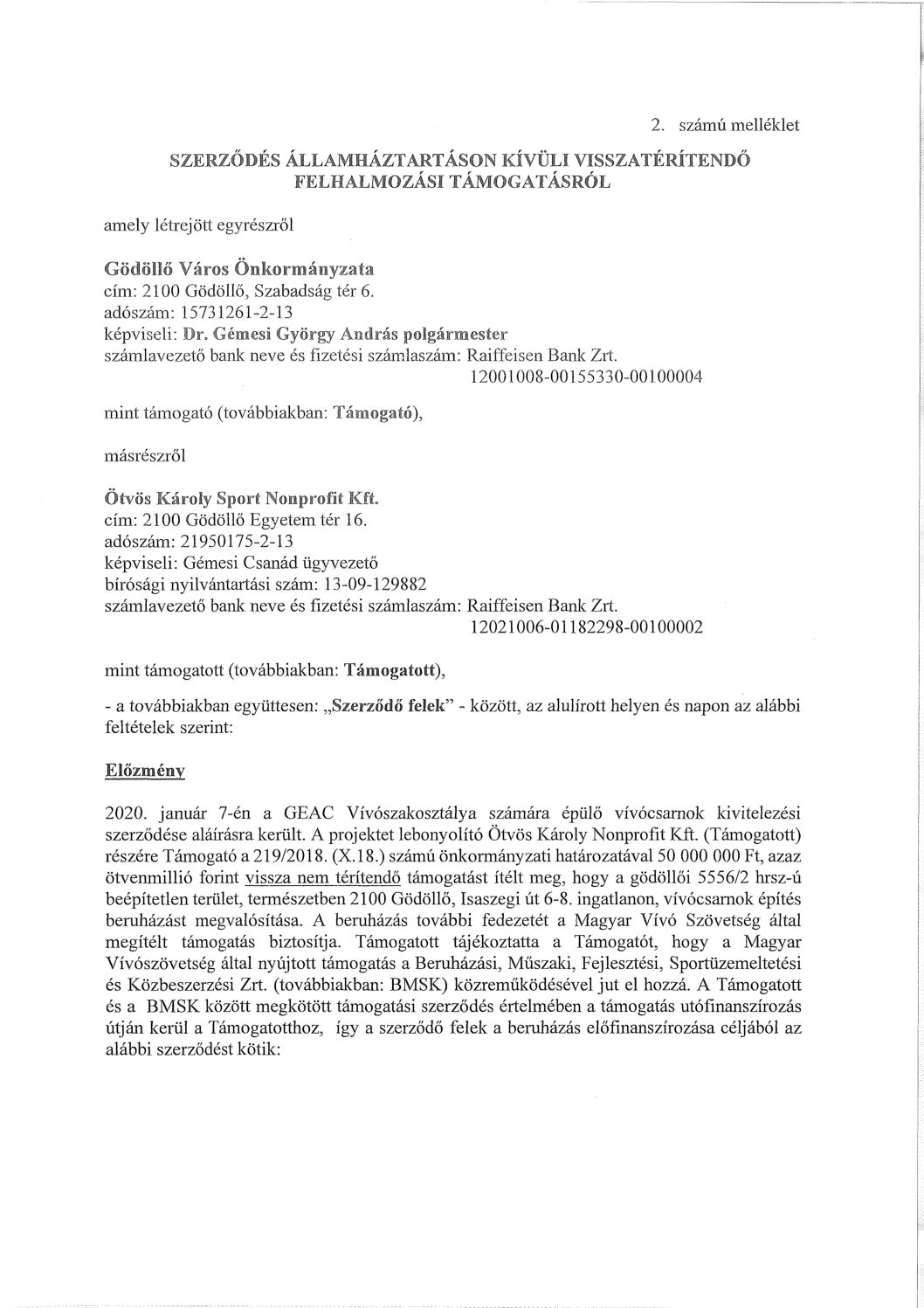 2. számú melléklet

SZERZŐDÉS ÁLLAMHÁZTARTÁSON KÍVÜLI VISSZATÉRÍTENDŐ FELHALMOZÁSI TÁMOGATÁSRÓL

amely létrejött egyrészről

Gödöllő Város Önkormányzata
cím: 2100 Gödöllő, Szabadság tér 6.
adószám: 15731261-2-13
képviseli: Dr. Gémesi György András polgármester
számlavezető bank neve és fizetési számlaszám: Raiffeisen Bank Zrt.
12001008-00155330-00100004

mint támogató (továbbiakban: Támogató),

másrészről

Ötvös Károly Sport Nonprofit Kft.
cím: 2100 Gödöllő Egyetem tér 16.
adószám: 21950175-2-13
képviseli: Gémesi Csanád ügyvezető
bírósági nyilvántartási szám: 13-09-129882
számlavezető bank neve és fizetési számlaszám: Raiffeisen Bank Zrt.
12021006-01182298-00100002

mint támogatott (továbbiakban: Támogatott),

- a továbbiakban együttesen: „Szerződő felek” - között, az alulírott helyen és napon az alábbi feltételek szerint:

Előzmény

2020. január 7-én a GEAC Vívószakosztálya számára épülő vívócsarnok kivitelezési szerződése aláírásra került. A projektet lebonyolító Ötvös Károly Nonprofit Kft. (Támogatott) részére Támogató a 219/2018. (X.18.) számú önkormányzati határozatával 50 000 000 Ft, azaz ötvenmillió forint vissza nem térítendő támogatást ítélt meg, hogy a gödöllői 5556/2 hrsz-ú beépítetlen terület, természetben 2100 Gödöllő, Isaszegi út 6-8. ingatlanon, vívócsarnok építés beruházást megvalósítása. A beruházás további fedezetét a Magyar Vívó Szövetség által megítélt támogatás biztosítja. Támogatott tájékoztatta a Támogatót, hogy a Magyar Vívószövetség által nyújtott támogatás a Beruházási, Műszaki, Fejlesztési, Sportüzemeltetési és Közbeszerzési Zrt. (továbbiakban: BMSK) közreműködésével jut el hozzá. A Támogatott és a BMSK között megkötött támogatási szerződés értelmében a támogatás utófinanszírozás útján kerül a Támogatotthoz, így a szerződő felek a beruházás előfinanszírozása céljából az alábbi szerződést kötik: